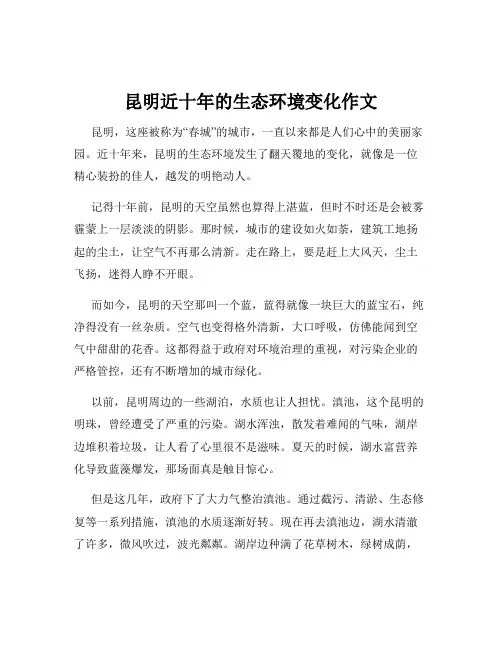 昆明近十年的生态环境变化作文

昆明，这座被称为“春城”的城市，一直以来都是人们心中的美丽家园。近十年来，昆明的生态环境发生了翻天覆地的变化，就像是一位精心装扮的佳人，越发的明艳动人。

记得十年前，昆明的天空虽然也算得上湛蓝，但时不时还是会被雾霾蒙上一层淡淡的阴影。那时候，城市的建设如火如荼，建筑工地扬起的尘土，让空气不再那么清新。走在路上，要是赶上大风天，尘土飞扬，迷得人睁不开眼。

而如今，昆明的天空那叫一个蓝，蓝得就像一块巨大的蓝宝石，纯净得没有一丝杂质。空气也变得格外清新，大口呼吸，仿佛能闻到空气中甜甜的花香。这都得益于政府对环境治理的重视，对污染企业的严格管控，还有不断增加的城市绿化。

以前，昆明周边的一些湖泊，水质也让人担忧。滇池，这个昆明的明珠，曾经遭受了严重的污染。湖水浑浊，散发着难闻的气味，湖岸边堆积着垃圾，让人看了心里很不是滋味。夏天的时候，湖水富营养化导致蓝藻爆发，那场面真是触目惊心。

但是这几年，政府下了大力气整治滇池。通过截污、清淤、生态修复等一系列措施，滇池的水质逐渐好转。现在再去滇池边，湖水清澈了许多，微风吹过，波光粼粼。湖岸边种满了花草树木，绿树成荫，